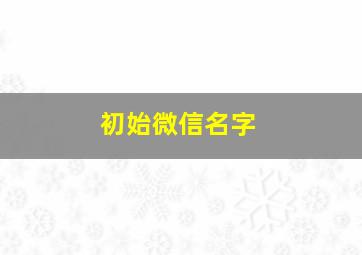 初始微信名字